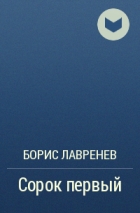 БОРИС ЛАВРЕНЕВ

Сорок первый